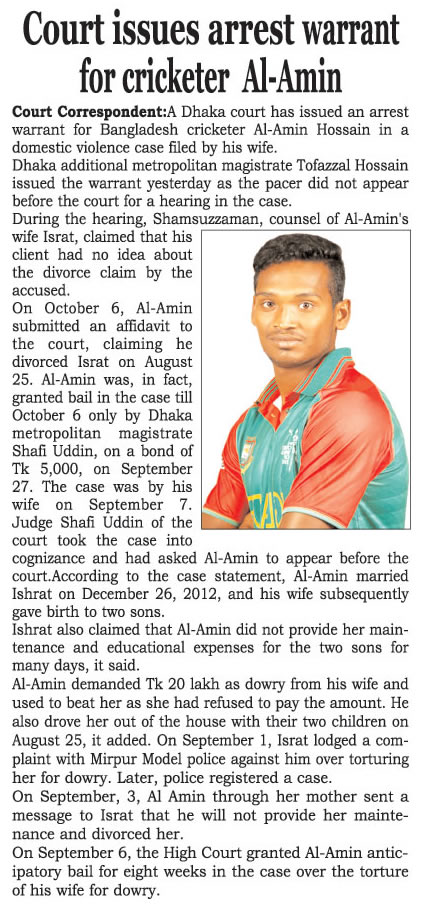 Court issues arrest warrant for cricketer Al-Amin

Court Correspondent:A Dhaka court has issued an arrest warrant for Bangladesh cricketer Al-Amin Hossain in a domestic violence case filed by his wife.

Dhaka additional metropolitan magistrate Tofazzal Hossain issued the warrant yesterday as the pacer did not appear before the court for a hearing in the case.

During the hearing, Shamsuzzaman, counsel of Al-Amin's wife Israt, claimed that his client had no idea about the divorce claim by the accused.

On October 6, Al-Amin submitted an affidavit to the court, claiming he divorced Israt on August 25. Al-Amin was, in fact, granted bail in the case till October 6 only by Dhaka metropolitan magistrate Shafi Uddin, on a bond of Tk 5,000, on September 27. The case was by his wife on September 7. Judge Shafi Uddin of the court took the case into cognizance and had asked Al-Amin to appear before the court.According to the case statement, Al-Amin married Ishrat on December 26, 2012, and his wife subsequently gave birth to two sons.

Ishrat also claimed that Al-Amin did not provide her maintenance and educational expenses for the two sons for many days, it said.

Al-Amin demanded Tk 20 lakh as dowry from his wife and used to beat her as she had refused to pay the amount. He also drove her out of the house with their two children on August 25, it added. On September 1, Israt lodged a complaint with Mirpur Model police against him over torturing her for dowry. Later, police registered a case.

On September, 3, Al Amin through her mother sent a message to Israt that he will not provide her maintenance and divorced her.

On September 6, the High Court granted Al-Amin anticipatory bail for eight weeks in the case over the torture of his wife for dowry.